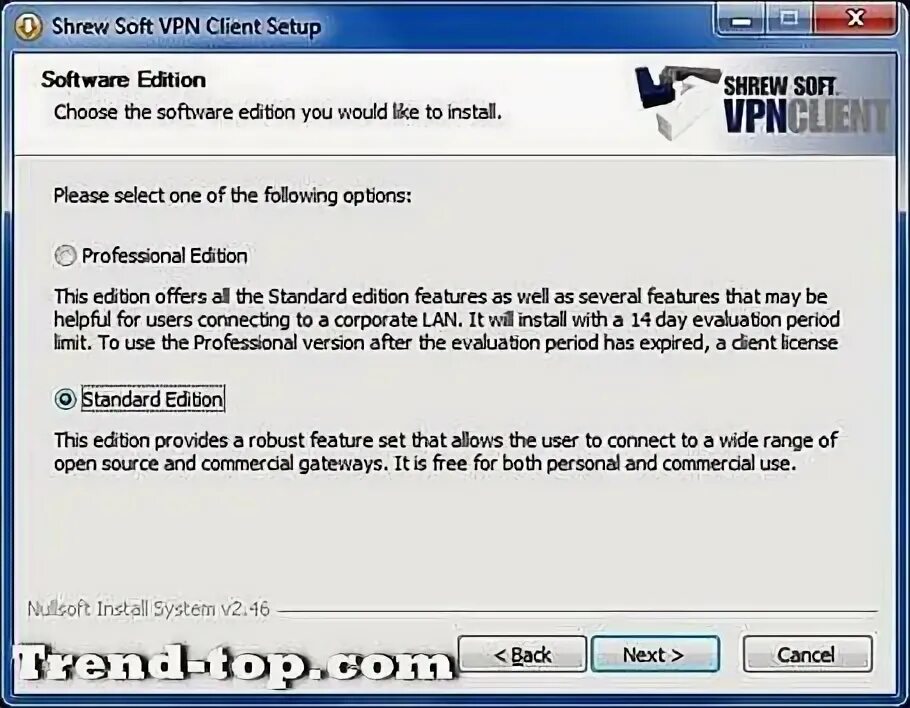 Shrew Soft VPN Client Setup

Software Edition
Choose the software edition you would like to install.

SHREW SOFT
VPNCLIENT

Please select one of the following options:

Professional Edition

This edition offers all the Standard edition features as well as several features that may be helpful for users connecting to a corporate LAN. It will install with a 14 day evaluation period limit. To use the Professional version after the evaluation period has expired, a client license

Standard Edition

This edition provides a robust feature set that allows the user to connect to a wide range of open source and commercial gateways. It is free for both personal and commercial use.

Nullsoft Install System v2.46

Trend-top.com

< Back
Next >
Cancel